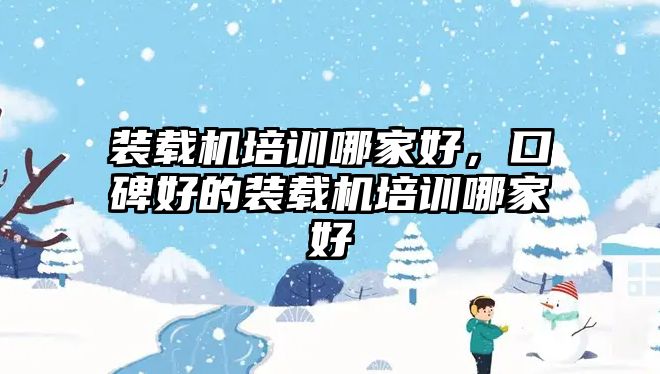 装载机培训哪家好，口碑好的装载机培训哪家好